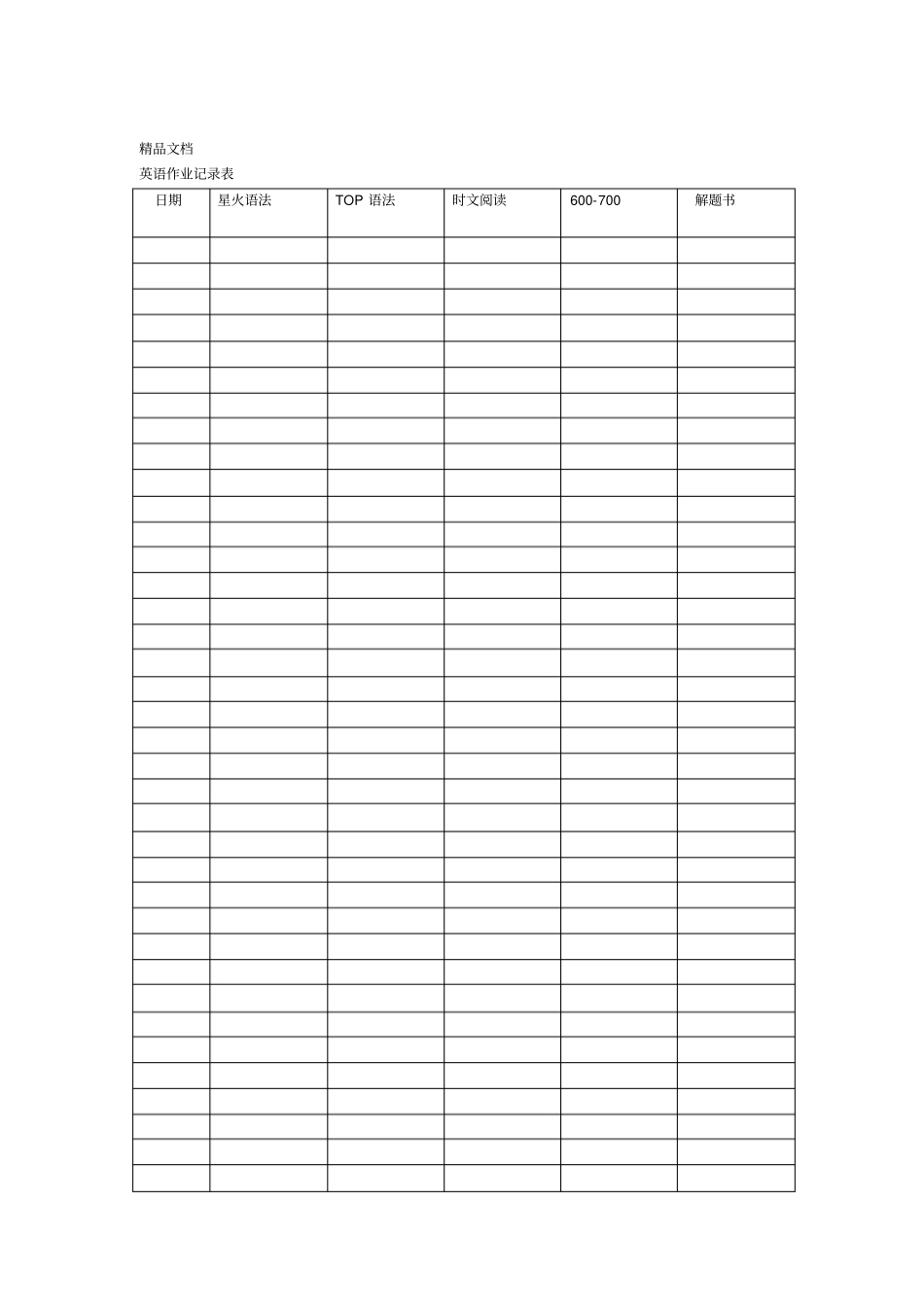 精品文档

英语作业记录表

| 日期 | 星火语法 | TOP 语法 | 时文阅读 | 600-700 | 解题书 |
|---|---|---|---|---|---|
| | | | | | |
| | | | | | |
| | | | | | |
| | | | | | |
| | | | | | |
| | | | | | |
| | | | | | |
| | | | | | |
| | | | | | |
| | | | | | |
| | | | | | |
| | | | | | |
| | | | | | |
| | | | | | |
| | | | | | |
| | | | | | |
| | | | | | |
| | | | | | |
| | | | | | |
| | | | | | |
| | | | | | |
| | | | | | |
| | | | | | |
| | | | | | |
| | | | | | |
| | | | | | |
| | | | | | |
| | | | | | |
| | | | | | |
| | | | | | |
| | | | | | |
| | | | | | |
| | | | | | |
| | | | | | |
| | | | | | |
| | | | | | |
| | | | | | |